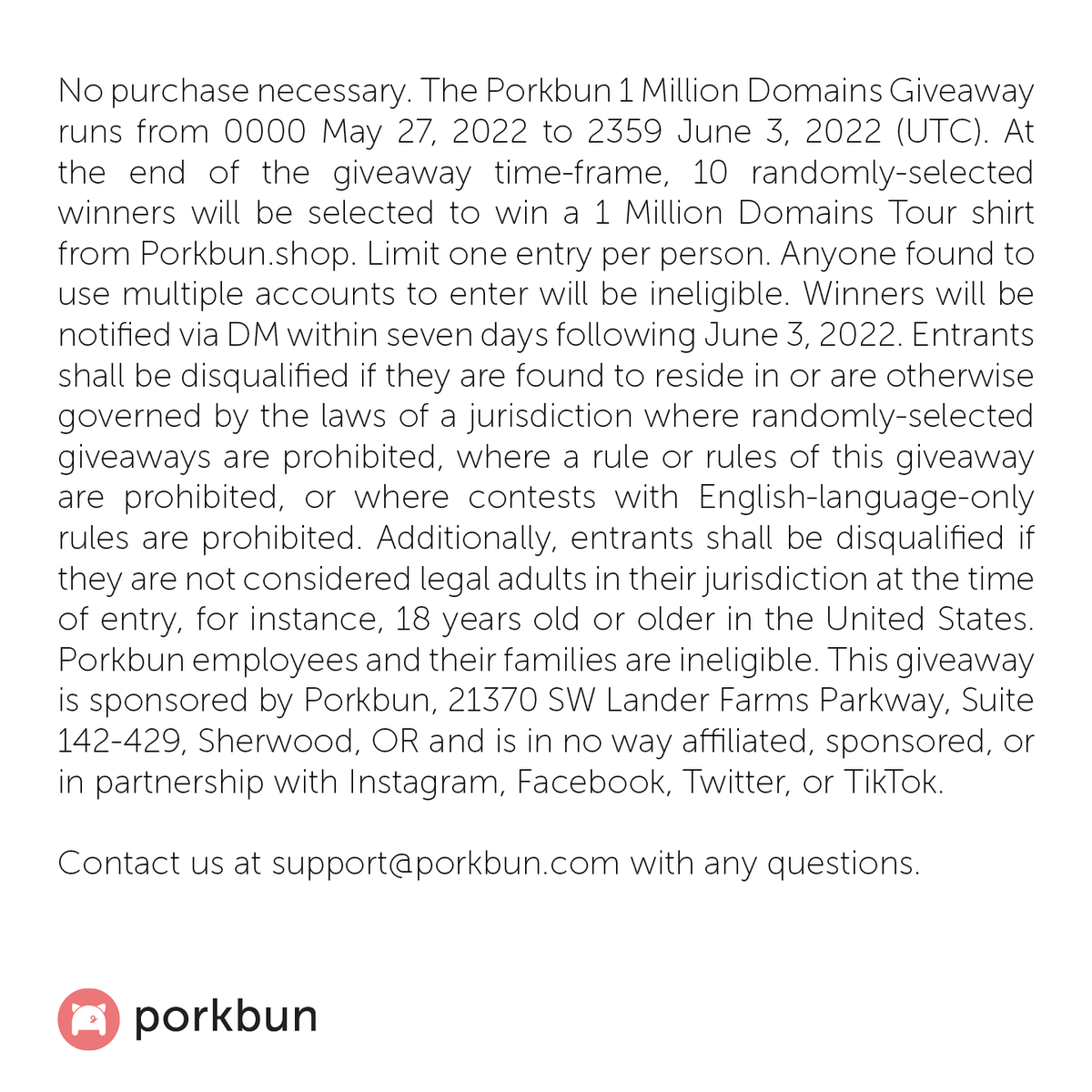 No purchase necessary. The Porkbun 1 Million Domains Giveaway runs from 0000 May 27, 2022 to 2359 June 3, 2022 (UTC). At the end of the giveaway time-frame, 10 randomly-selected winners will be selected to win a 1 Million Domains Tour shirt from Porkbun.shop. Limit one entry per person. Anyone found to use multiple accounts to enter will be ineligible. Winners will be notified via DM within seven days following June 3, 2022. Entrants shall be disqualified if they are found to reside in or are otherwise governed by the laws of a jurisdiction where randomly-selected giveaways are prohibited, where a rule or rules of this giveaway are prohibited, or where contests with English-language-only rules are prohibited. Additionally, entrants shall be disqualified if they are not considered legal adults in their jurisdiction at the time of entry, for instance, 18 years old or older in the United States. Porkbun employees and their families are ineligible. This giveaway is sponsored by Porkbun, 21370 SW Lander Farms Parkway, Suite 142-429, Sherwood, OR and is in no way affiliated, sponsored, or in partnership with Instagram, Facebook, Twitter, or TikTok.

Contact us at support@porkbun.com with any questions.

porkbun